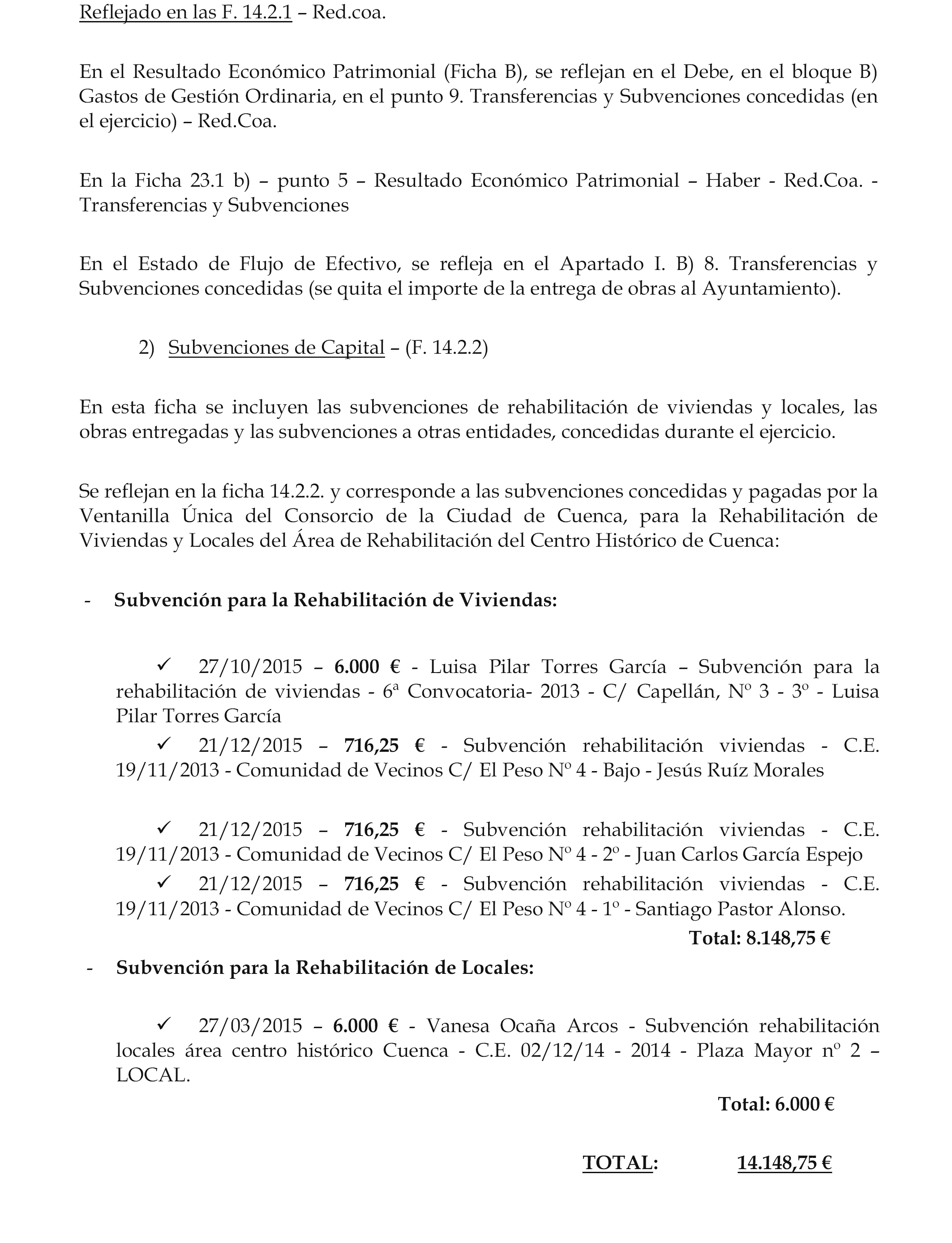 Reflejado en las F. 14.2.1 – Red.coa.

En el Resultado Económico Patrimonial (Ficha B), se reflejan en el Debe, en el bloque B) Gastos de Gestión Ordinaria, en el punto 9. Transferencias y Subvenciones concedidas (en el ejercicio) – Red.Coa.

En la Ficha 23.1 b) – punto 5 – Resultado Económico Patrimonial – Haber - Red.Coa. - Transferencias y Subvenciones

En el Estado de Flujo de Efectivo, se refleja en el Apartado I. B) 8. Transferencias y Subvenciones concedidas (se quita el importe de la entrega de obras al Ayuntamiento).

2) Subvenciones de Capital – (F. 14.2.2)

En esta ficha se incluyen las subvenciones de rehabilitación de viviendas y locales, las obras entregadas y las subvenciones a otras entidades, concedidas durante el ejercicio.

Se reflejan en la ficha 14.2.2. y corresponde a las subvenciones concedidas y pagadas por la Ventanilla Única del Consorcio de la Ciudad de Cuenca, para la Rehabilitación de Viviendas y Locales del Área de Rehabilitación del Centro Histórico de Cuenca:

- Subvención para la Rehabilitación de Viviendas:

✓ 27/10/2015 – 6.000 € - Luisa Pilar Torres García – Subvención para la rehabilitación de viviendas - 6ª Convocatoria- 2013 - C/ Capellán, Nº 3 - 3º - Luisa Pilar Torres García

✓ 21/12/2015 – 716,25 € - Subvención rehabilitación viviendas - C.E. 19/11/2013 - Comunidad de Vecinos C/ El Peso Nº 4 - Bajo - Jesús Ruíz Morales

✓ 21/12/2015 – 716,25 € - Subvención rehabilitación viviendas - C.E. 19/11/2013 - Comunidad de Vecinos C/ El Peso Nº 4 - 2º - Juan Carlos García Espejo

✓ 21/12/2015 – 716,25 € - Subvención rehabilitación viviendas - C.E. 19/11/2013 - Comunidad de Vecinos C/ El Peso Nº 4 - 1º - Santiago Pastor Alonso.

Total: 8.148,75 €

- Subvención para la Rehabilitación de Locales:

✓ 27/03/2015 – 6.000 € - Vanesa Ocaña Arcos - Subvención rehabilitación locales área centro histórico Cuenca - C.E. 02/12/14 - 2014 - Plaza Mayor nº 2 – LOCAL.

Total: 6.000 €

TOTAL: 14.148,75 €